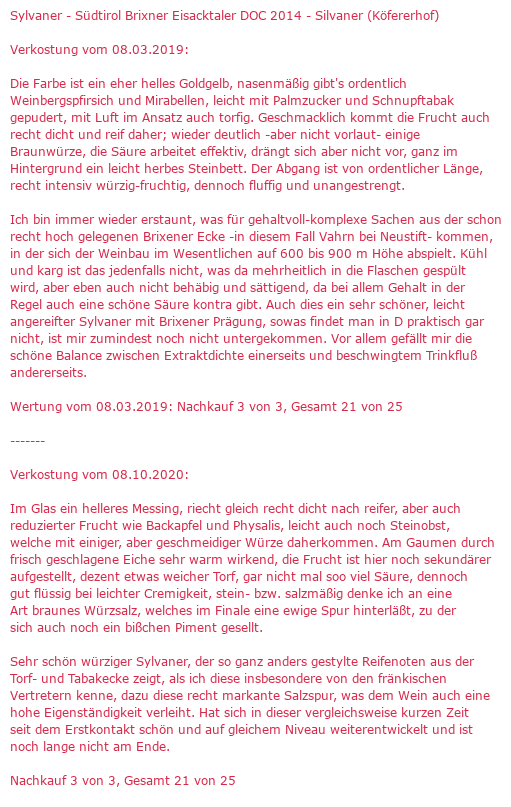 Sylvaner - Südtirol Brixner Eisacktaler DOC 2014 - Silvaner (Köfererhof)

Verkostung vom 08.03.2019:

Die Farbe ist ein eher helles Goldgelb, nasenmäßig gibt's ordentlich Weinbergspfirsich und Mirabellen, leicht mit Palmzucker und Schnupftabak gepudert, mit Luft im Ansatz auch torfig. Geschmacklich kommt die Frucht auch recht dicht und reif daher; wieder deutlich -aber nicht vorlaut- einige Braunwürze, die Säure arbeitet effektiv, drängt sich aber nicht vor, ganz im Hintergrund ein leicht herbes Steinbett. Der Abgang ist von ordentlicher Länge, recht intensiv würzig-fruchtig, dennoch fluffig und unangestrengt.

Ich bin immer wieder erstaunt, was für gehaltvoll-komplexe Sachen aus der schon recht hoch gelegenen Brixener Ecke -in diesem Fall Vahrn bei Neustift- kommen, in der sich der Weinbau im Wesentlichen auf 600 bis 900 m Höhe abspielt. Kühl und karg ist das jedenfalls nicht, was da mehrheitlich in die Flaschen gespült wird, aber eben auch nicht behäbig und sättigend, da bei allem Gehalt in der Regel auch eine schöne Säure kontra gibt. Auch dies ein sehr schöner, leicht angereifter Sylvaner mit Brixener Prägung, sowas findet man in D praktisch gar nicht, ist mir zumindest noch nicht untergekommen. Vor allem gefällt mir die schöne Balance zwischen Extraktdichte einerseits und beschwingtem Trinkfluß andererseits.

Wertung vom 08.03.2019: Nachkauf 3 von 3, Gesamt 21 von 25

-------

Verkostung vom 08.10.2020:

Im Glas ein helleres Messing, riecht gleich recht dicht nach reifer, aber auch reduzierter Frucht wie Backapfel und Physalis, leicht auch noch Steinobst, welche mit einiger, aber geschmeidiger Würze daherkommen. Am Gaumen durch frisch geschlagene Eiche sehr warm wirkend, die Frucht ist hier noch sekundärer aufgestellt, dezent etwas weicher Torf, gar nicht mal soo viel Säure, dennoch gut flüssig bei leichter Cremigkeit, stein- bzw. salzmäßig denke ich an eine Art braunes Würzsalz, welches im Finale eine ewige Spur hinterläßt, zu der sich auch noch ein bißchen Piment gesellt.

Sehr schön würziger Sylvaner, der so ganz anders gestylte Reifenoten aus der Torf- und Tabakecke zeigt, als ich diese insbesondere von den fränkischen Vertretern kenne, dazu diese recht markante Salzspur, was dem Wein auch eine hohe Eigenständigkeit verleiht. Hat sich in dieser vergleichsweise kurzen Zeit seit dem Erstkontakt schön und auf gleichem Niveau weiterentwickelt und ist noch lange nicht am Ende.

Nachkauf 3 von 3, Gesamt 21 von 25